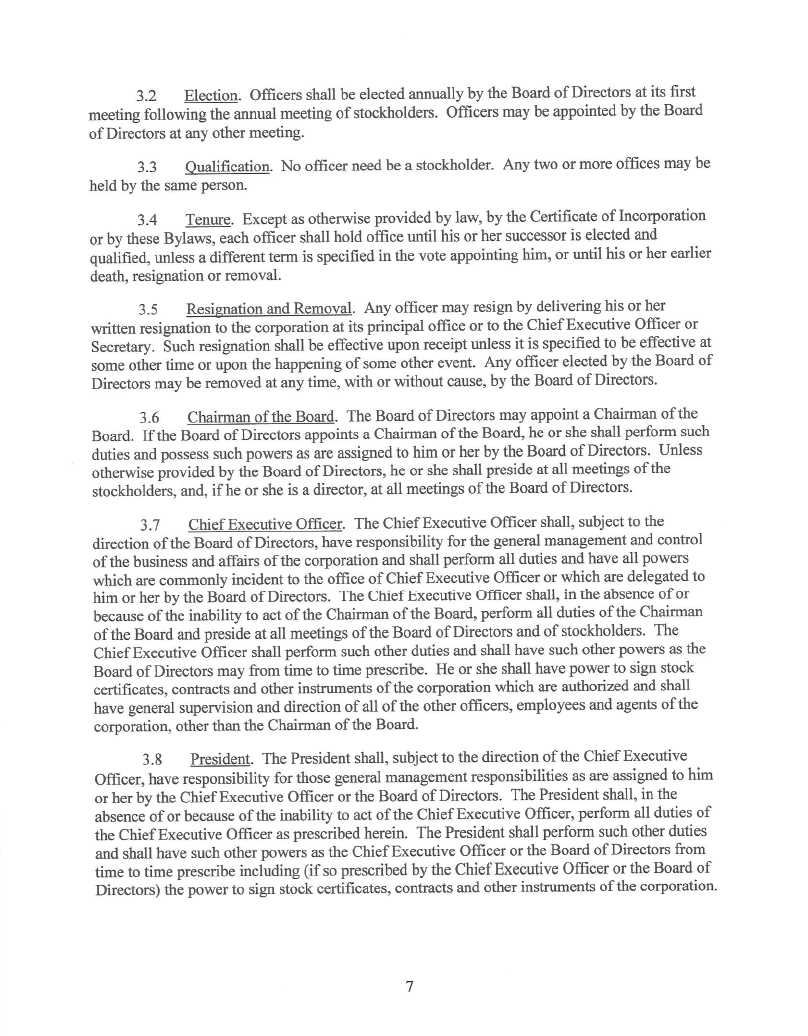 3.2 Election. Officers shall be elected annually by the Board of Directors at its first meeting following the annual meeting of stockholders. Officers may be appointed by the Board of Directors at any other meeting.

3.3 Qualification. No officer need be a stockholder. Any two or more offices may be held by the same person.

3.4 Tenure. Except as otherwise provided by law, by the Certificate of Incorporation or by these Bylaws, each officer shall hold office until his or her successor is elected and qualified, unless a different term is specified in the vote appointing him, or until his or her earlier death, resignation or removal.

3.5 Resignation and Removal. Any officer may resign by delivering his or her written resignation to the corporation at its principal office or to the Chief Executive Officer or Secretary. Such resignation shall be effective upon receipt unless it is specified to be effective at some other time or upon the happening of some other event. Any officer elected by the Board of Directors may be removed at any time, with or without cause, by the Board of Directors.

3.6 Chairman of the Board. The Board of Directors may appoint a Chairman of the Board. If the Board of Directors appoints a Chairman of the Board, he or she shall perform such duties and possess such powers as are assigned to him or her by the Board of Directors. Unless otherwise provided by the Board of Directors, he or she shall preside at all meetings of the stockholders, and, if he or she is a director, at all meetings of the Board of Directors.

3.7 Chief Executive Officer. The Chief Executive Officer shall, subject to the direction of the Board of Directors, have responsibility for the general management and control of the business and affairs of the corporation and shall perform all duties and have all powers which are commonly incident to the office of Chief Executive Officer or which are delegated to him or her by the Board of Directors. The Chief Executive Officer shall, in the absence of or because of the inability to act of the Chairman of the Board, perform all duties of the Chairman of the Board and preside at all meetings of the Board of Directors and of stockholders. The Chief Executive Officer shall perform such other duties and shall have such other powers as the Board of Directors may from time to time prescribe. He or she shall have power to sign stock certificates, contracts and other instruments of the corporation which are authorized and shall have general supervision and direction of all of the other officers, employees and agents of the corporation, other than the Chairman of the Board.

3.8 President. The President shall, subject to the direction of the Chief Executive Officer, have responsibility for those general management responsibilities as are assigned to him or her by the Chief Executive Officer or the Board of Directors. The President shall, in the absence of or because of the inability to act of the Chief Executive Officer, perform all duties of the Chief Executive Officer as prescribed herein. The President shall perform such other duties and shall have such other powers as the Chief Executive Officer or the Board of Directors from time to time prescribe including (if so prescribed by the Chief Executive Officer or the Board of Directors) the power to sign stock certificates, contracts and other instruments of the corporation.

7